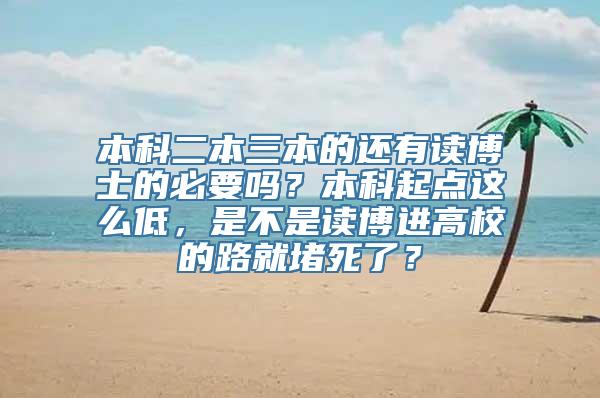 本科二本三本的还有读博士的必要吗？本科起点这么低，是不是读博进高校的路就堵死了？